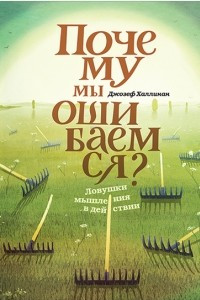 Почему мы ошибаемся?

Джозеф Халлинан

Ловушки мышления в действии